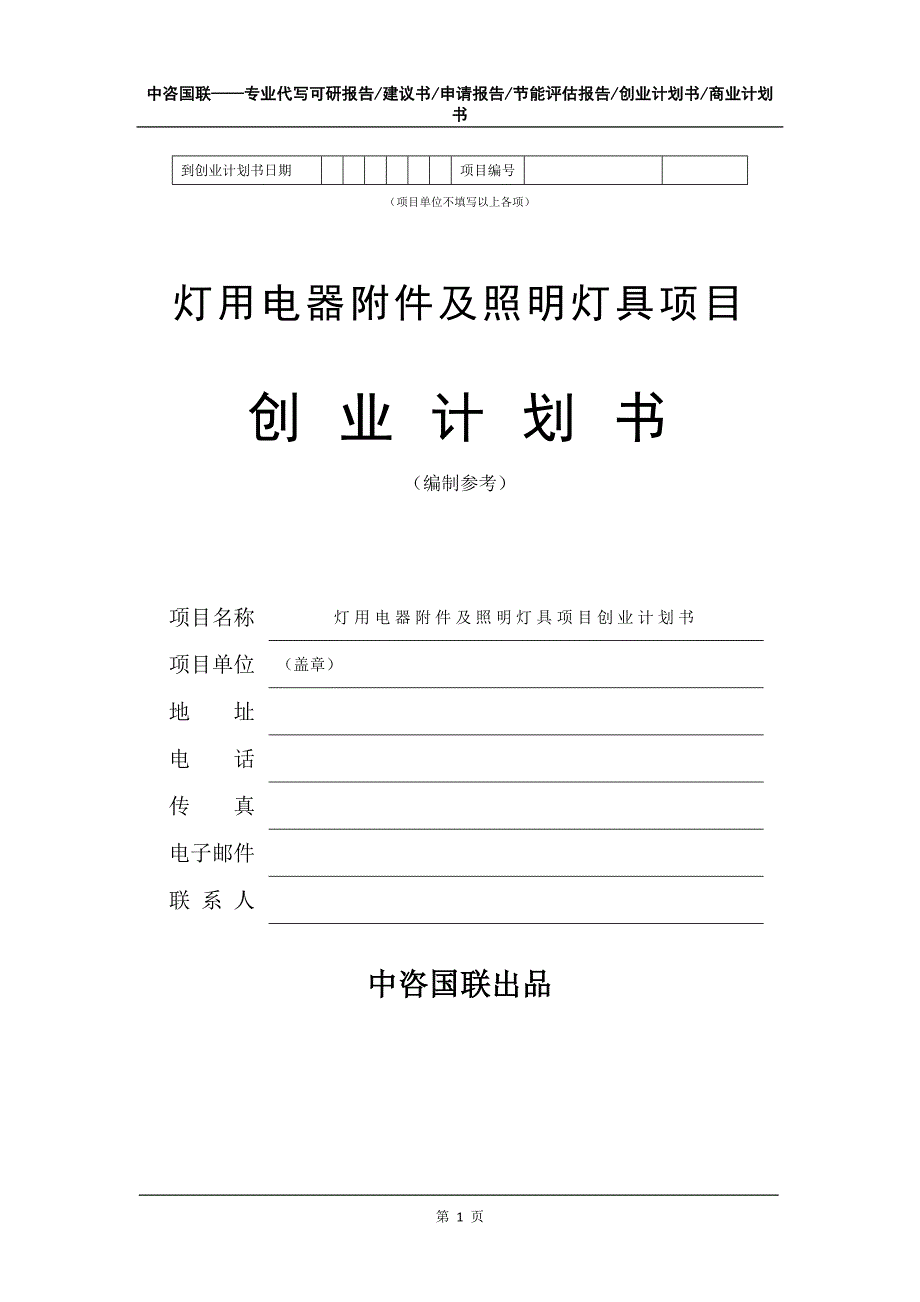 中咨国联——专业代写可研报告/建议书/申请报告/节能评估报告/创业计划书/商业计划书

| 到创业计划书日期 | | | | | | | 项目编号 | | |
|---|---|---|---|---|---|---|---|---|---|

（项目单位不填写以上各项）

灯用电器附件及照明灯具项目

创 业 计 划 书

（编制参考）

项目名称　灯用电器附件及照明灯具项目创业计划书

项目单位　（盖章）

地　　址

电　　话

传　　真

电子邮件

联 系 人

中咨国联出品

第 1 页